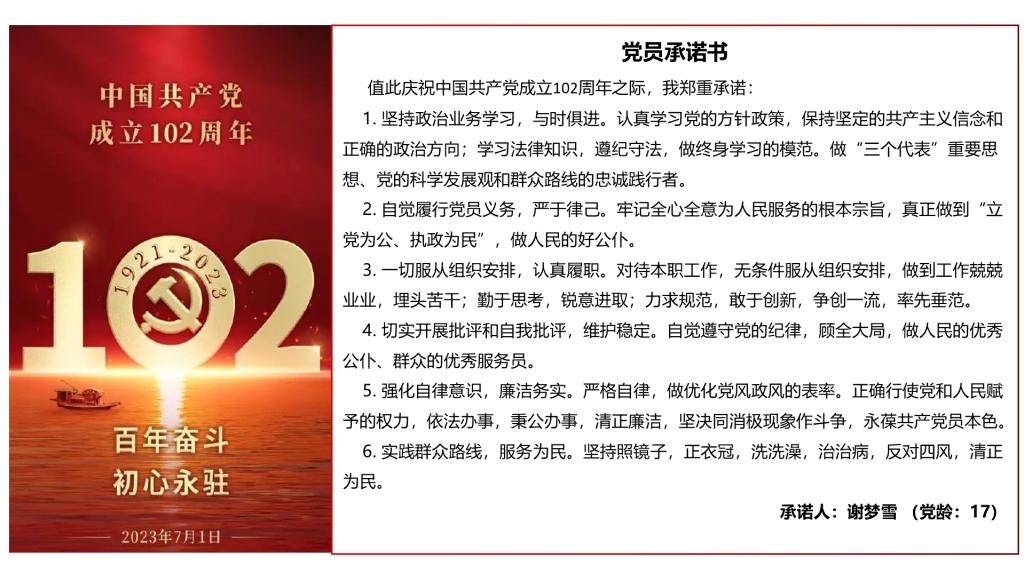 中国共产党
成立102周年

1921-2023

102

百年奋斗
初心永驻

2023年7月1日

党员承诺书

值此庆祝中国共产党成立102周年之际，我郑重承诺：

1.坚持政治业务学习，与时俱进。认真学习党的方针政策，保持坚定的共产主义信念和正确的政治方向；学习法律知识，遵纪守法，做终身学习的模范。做“三个代表”重要思想、党的科学发展观和群众路线的忠诚践行者。

2.自觉履行党员义务，严于律己。牢记全心全意为人民服务的根本宗旨，真正做到“立党为公、执政为民”，做人民的好公仆。

3.一切服从组织安排，认真履职。对待本职工作，无条件服从组织安排，做到工作兢兢业业，埋头苦干；勤于思考，锐意进取；力求规范，敢于创新，争创一流，率先垂范。

4.切实开展批评和自我批评，维护稳定。自觉遵守党的纪律，顾全大局，做人民的优秀公仆、群众的优秀服务员。

5.强化自律意识，廉洁务实。严格自律，做优化党风政风的表率。正确行使党和人民赋予的权力，依法办事，秉公办事，清正廉洁，坚决同消极现象作斗争，永葆共产党员本色。

6.实践群众路线，服务为民。坚持照镜子，正衣冠，洗洗澡，治治病，反对四风，清正为民。

承诺人：谢梦雪 （党龄：17）